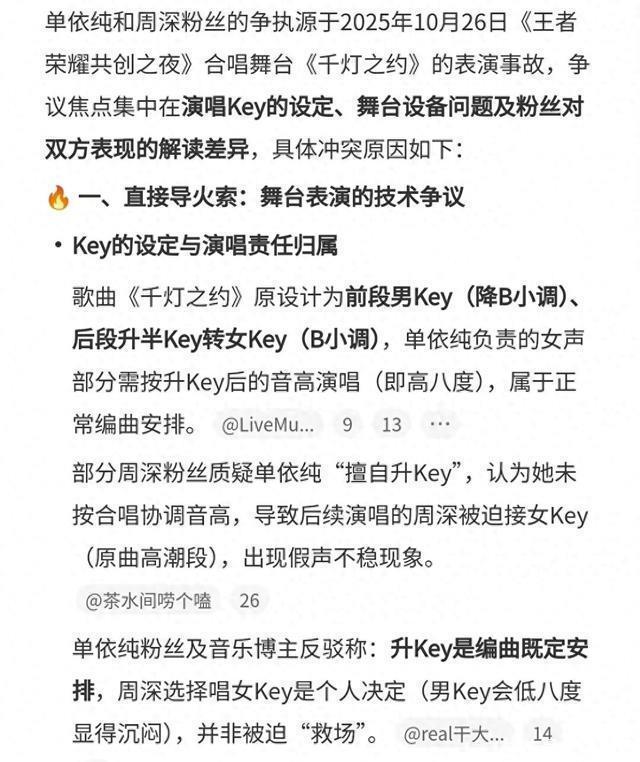 单依纯和周深粉丝的争执源于2025年10月26日《王者荣耀共创之夜》合唱舞台《千灯之约》的表演事故，争议焦点集中在演唱Key的设定、舞台设备问题及粉丝对双方表现的解读差异，具体冲突原因如下：

🔥 一、直接导火索：舞台表演的技术争议

• Key的设定与演唱责任归属

歌曲《千灯之约》原设计为前段男Key（降B小调）、后段升半Key转女Key（B小调），单依纯负责的女声部分需按升Key后的音高演唱（即高八度），属于正常编曲安排。 @LiveMu... 9 13 ···

部分周深粉丝质疑单依纯“擅自升Key”，认为她未按合唱协调音高，导致后续演唱的周深被迫接女Key（原曲高潮段），出现假声不稳现象。

@茶水间唠个嗑 26

单依纯粉丝及音乐博主反驳称：升Key是编曲既定安排，周深选择唱女Key是个人决定（男Key会低八度显得沉闷），并非被迫“救场”。 @real干大... 14